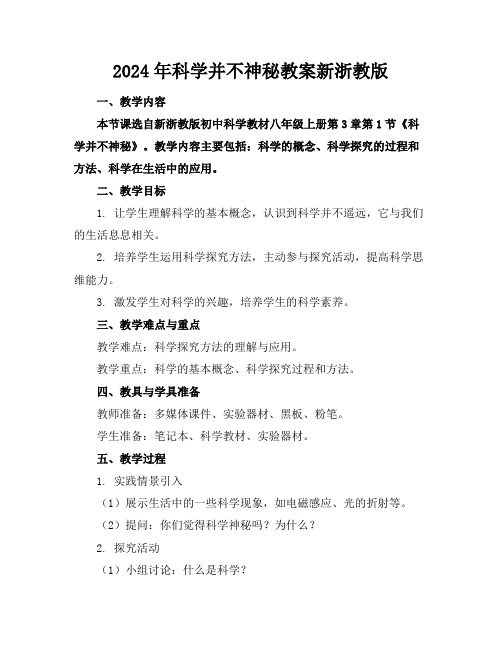 2024年科学并不神秘教案新浙教版

一、教学内容

本节课选自新浙教版初中科学教材八年级上册第3章第1节《科学并不神秘》。教学内容主要包括：科学的概念、科学探究的过程和方法、科学在生活中的应用。

二、教学目标

1. 让学生理解科学的基本概念，认识到科学并不遥远，它与我们的生活息息相关。

2. 培养学生运用科学探究方法，主动参与探究活动，提高科学思维能力。

3. 激发学生对科学的兴趣，培养学生的科学素养。

三、教学难点与重点

教学难点：科学探究方法的理解与应用。

教学重点：科学的基本概念、科学探究过程和方法。

四、教具与学具准备

教师准备：多媒体课件、实验器材、黑板、粉笔。

学生准备：笔记本、科学教材、实验器材。

五、教学过程

1. 实践情景引入

（1）展示生活中的一些科学现象，如电磁感应、光的折射等。

（2）提问：你们觉得科学神秘吗？为什么？

2. 探究活动

（1）小组讨论：什么是科学？